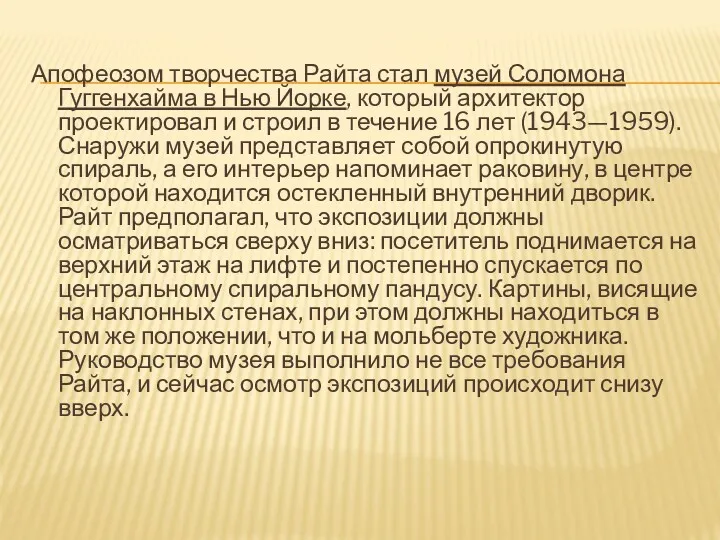 Апофеозом творчества Райта стал музей Соломона Гуггенхайма в Нью Йорке, который архитектор проектировал и строил в течение 16 лет (1943—1959). Снаружи музей представляет собой опрокинутую спираль, а его интерьер напоминает раковину, в центре которой находится остекленный внутренний дворик. Райт предполагал, что экспозиции должны осматриваться сверху вниз: посетитель поднимается на верхний этаж на лифте и постепенно спускается по центральному спиральному пандусу. Картины, висящие на наклонных стенах, при этом должны находиться в том же положении, что и на мольберте художника. Руководство музея выполнило не все требования Райта, и сейчас осмотр экспозиций происходит снизу вверх.